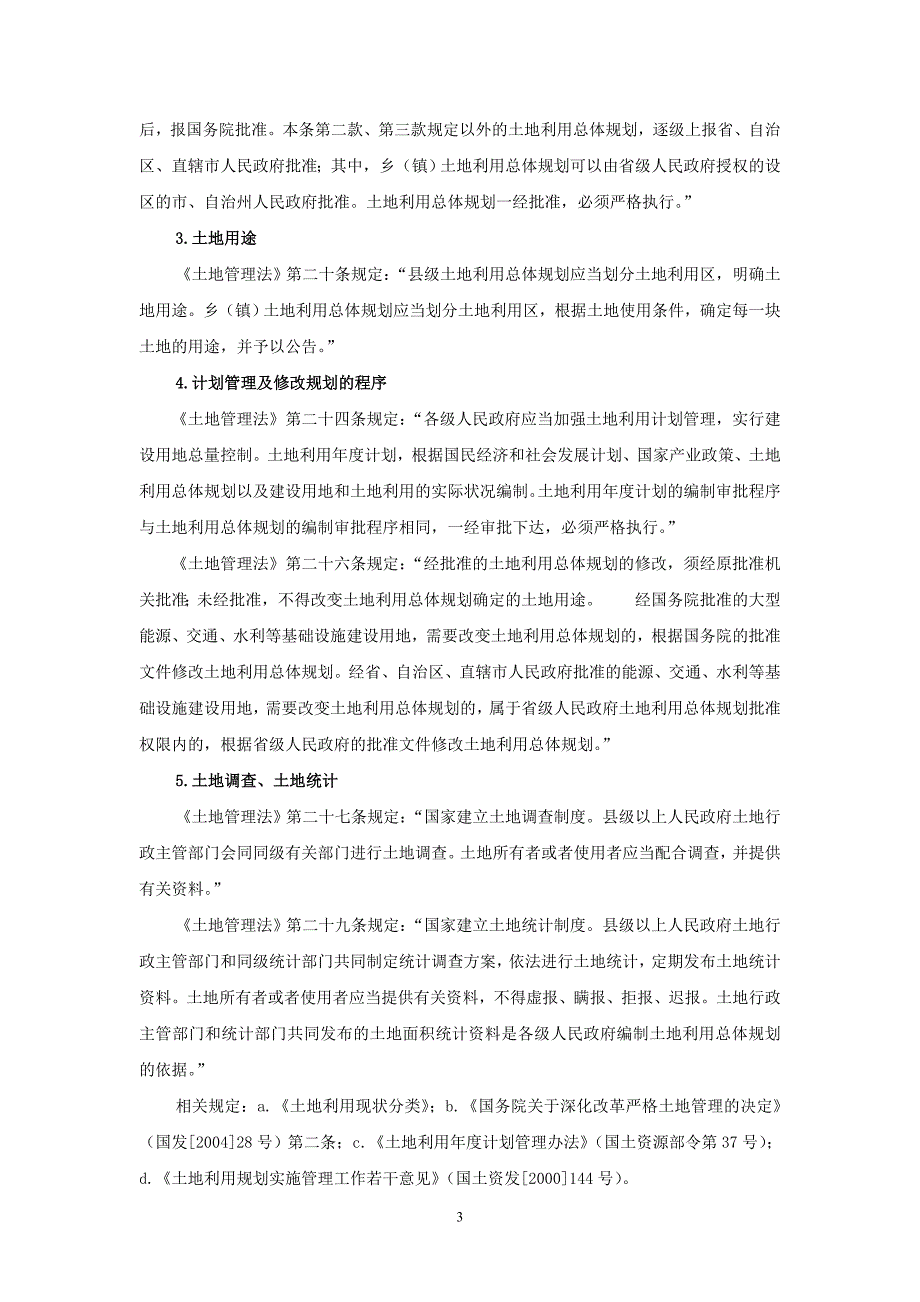 后，报国务院批准。本条第二款、第三款规定以外的土地利用总体规划，逐级上报省、自治区、直辖市人民政府批准；其中，乡（镇）土地利用总体规划可以由省级人民政府授权的设区的市、自治州人民政府批准。土地利用总体规划一经批准，必须严格执行。”

3.土地用途

《土地管理法》第二十条规定：“县级土地利用总体规划应当划分土地利用区，明确土地用途。乡（镇）土地利用总体规划应当划分土地利用区，根据土地使用条件，确定每一块土地的用途，并予以公告。”

4.计划管理及修改规划的程序

《土地管理法》第二十四条规定：“各级人民政府应当加强土地利用计划管理，实行建设用地总量控制。土地利用年度计划，根据国民经济和社会发展计划、国家产业政策、土地利用总体规划以及建设用地和土地利用的实际状况编制。土地利用年度计划的编制审批程序与土地利用总体规划的编制审批程序相同，一经审批下达，必须严格执行。”

《土地管理法》第二十六条规定：“经批准的土地利用总体规划的修改，须经原批准机关批准；未经批准，不得改变土地利用总体规划确定的土地用途。 经国务院批准的大型能源、交通、水利等基础设施建设用地，需要改变土地利用总体规划的，根据国务院的批准文件修改土地利用总体规划。经省、自治区、直辖市人民政府批准的能源、交通、水利等基础设施建设用地，需要改变土地利用总体规划的，属于省级人民政府土地利用总体规划批准权限内的，根据省级人民政府的批准文件修改土地利用总体规划。”

5.土地调查、土地统计

《土地管理法》第二十七条规定：“国家建立土地调查制度。县级以上人民政府土地行政主管部门会同同级有关部门进行土地调查。土地所有者或者使用者应当配合调查，并提供有关资料。”

《土地管理法》第二十九条规定：“国家建立土地统计制度。县级以上人民政府土地行政主管部门和同级统计部门共同制定统计调查方案，依法进行土地统计，定期发布土地统计资料。土地所有者或者使用者应当提供有关资料，不得虚报、瞒报、拒报、迟报。土地行政主管部门和统计部门共同发布的土地面积统计资料是各级人民政府编制土地利用总体规划的依据。”

相关规定：a.《土地利用现状分类》；b.《国务院关于深化改革严格土地管理的决定》（国发[2004]28 号）第二条；c.《土地利用年度计划管理办法》（国土资源部令第 37 号）；d.《土地利用规划实施管理工作若干意见》（国土资发[2000]144 号）。

3